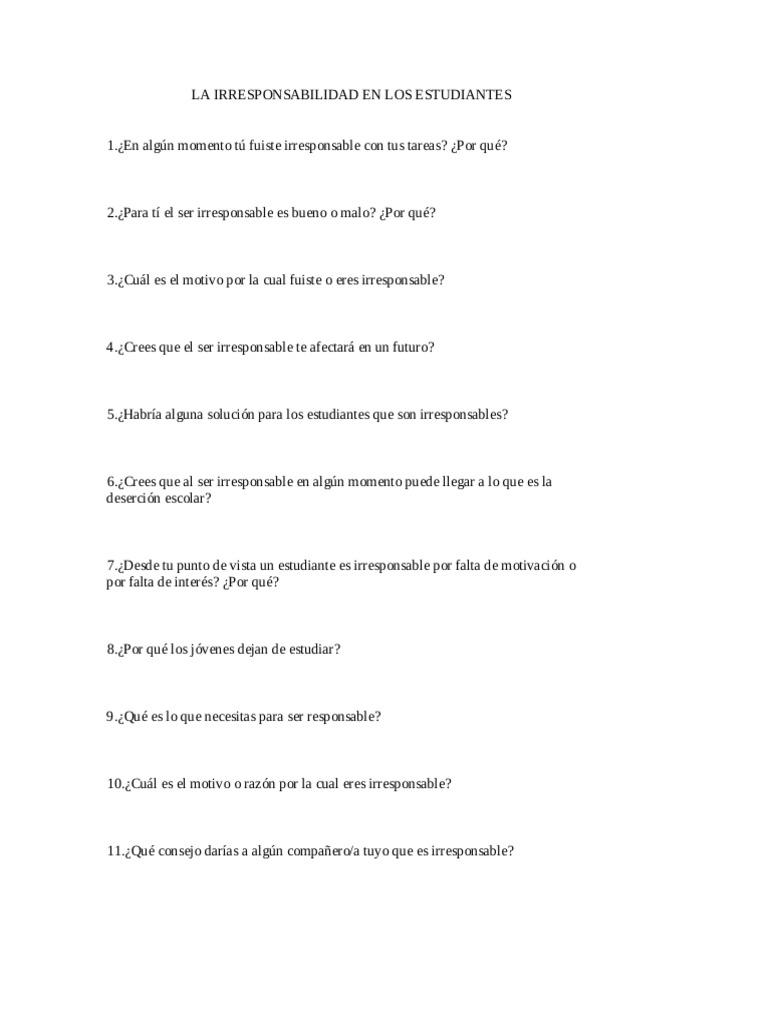 LA IRRESPONSABILIDAD EN LOS ESTUDIANTES

1.¿En algún momento tú fuiste irresponsable con tus tareas? ¿Por qué?

2.¿Para tí el ser irresponsable es bueno o malo? ¿Por qué?

3.¿Cuál es el motivo por la cual fuiste o eres irresponsable?

4.¿Crees que el ser irresponsable te afectará en un futuro?

5.¿Habría alguna solución para los estudiantes que son irresponsables?

6.¿Crees que al ser irresponsable en algún momento puede llegar a lo que es la deserción escolar?

7.¿Desde tu punto de vista un estudiante es irresponsable por falta de motivación o por falta de interés? ¿Por qué?

8.¿Por qué los jóvenes dejan de estudiar?

9.¿Qué es lo que necesitas para ser responsable?

10.¿Cuál es el motivo o razón por la cual eres irresponsable?

11.¿Qué consejo darías a algún compañero/a tuyo que es irresponsable?